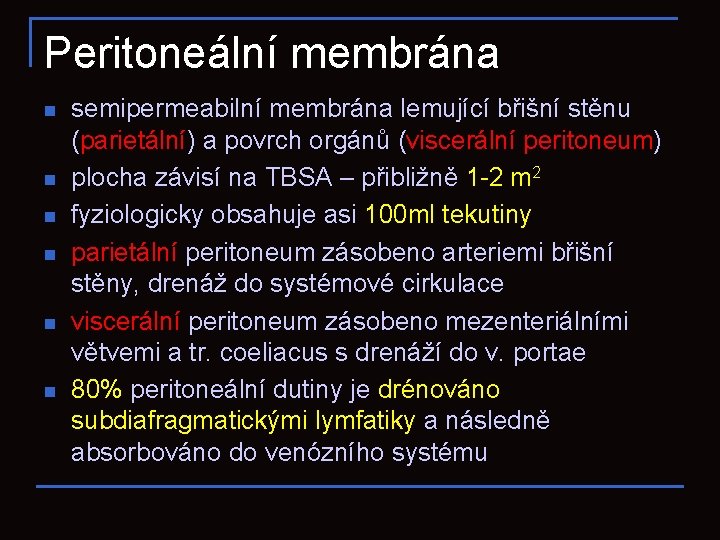 Peritoneální membrána

- semipermeabilní membrána lemující břišní stěnu (parietální) a povrch orgánů (viscerální peritoneum)
- plocha závisí na TBSA – přibližně 1-2 $m^2$
- fyziologicky obsahuje asi 100ml tekutiny
- parietální peritoneum zásobeno arteriemi břišní stěny, drenáž do systémové cirkulace
- viscerální peritoneum zásobeno mezenteriálními větvemi a tr. coeliacus s drenáží do v. portae
- 80% peritoneální dutiny je drénováno subdiafragmatickými lymfatiky a následně absorbováno do venózního systému